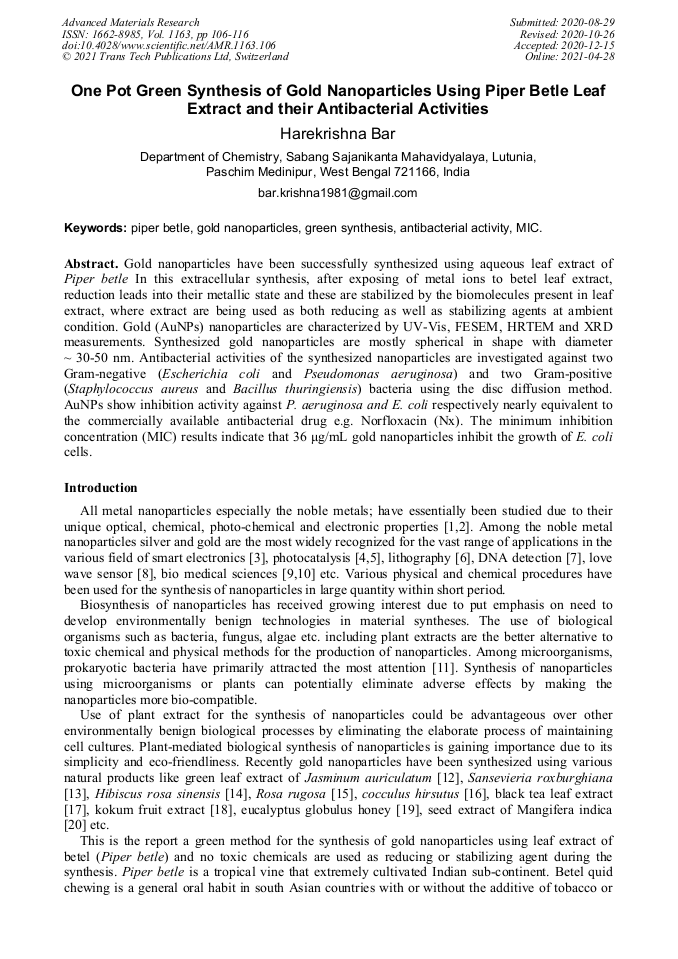 Advanced Materials Research
ISSN: 1662-8985, Vol. 1163, pp 106-116
doi:10.4028/www.scientific.net/AMR.1163.106
© 2021 Trans Tech Publications Ltd, Switzerland

Submitted: 2020-08-29
Revised: 2020-10-26
Accepted: 2020-12-15
Online: 2021-04-28

One Pot Green Synthesis of Gold Nanoparticles Using Piper Betle Leaf Extract and their Antibacterial Activities

Harekrishna Bar

Department of Chemistry, Sabang Sajanikanta Mahavidyalaya, Lutunia, Paschim Medinipur, West Bengal 721166, India

bar.krishna1981@gmail.com

Keywords: piper betle, gold nanoparticles, green synthesis, antibacterial activity, MIC.

Abstract. Gold nanoparticles have been successfully synthesized using aqueous leaf extract of Piper betle In this extracellular synthesis, after exposing of metal ions to betel leaf extract, reduction leads into their metallic state and these are stabilized by the biomolecules present in leaf extract, where extract are being used as both reducing as well as stabilizing agents at ambient condition. Gold (AuNPs) nanoparticles are characterized by UV-Vis, FESEM, HRTEM and XRD measurements. Synthesized gold nanoparticles are mostly spherical in shape with diameter ~ 30-50 nm. Antibacterial activities of the synthesized nanoparticles are investigated against two Gram-negative (Escherichia coli and Pseudomonas aeruginosa) and two Gram-positive (Staphylococcus aureus and Bacillus thuringiensis) bacteria using the disc diffusion method. AuNPs show inhibition activity against P. aeruginosa and E. coli respectively nearly equivalent to the commercially available antibacterial drug e.g. Norfloxacin (Nx). The minimum inhibition concentration (MIC) results indicate that 36 μg/mL gold nanoparticles inhibit the growth of E. coli cells.

Introduction

All metal nanoparticles especially the noble metals; have essentially been studied due to their unique optical, chemical, photo-chemical and electronic properties [1,2]. Among the noble metal nanoparticles silver and gold are the most widely recognized for the vast range of applications in the various field of smart electronics [3], photocatalysis [4,5], lithography [6], DNA detection [7], love wave sensor [8], bio medical sciences [9,10] etc. Various physical and chemical procedures have been used for the synthesis of nanoparticles in large quantity within short period.

Biosynthesis of nanoparticles has received growing interest due to put emphasis on need to develop environmentally benign technologies in material syntheses. The use of biological organisms such as bacteria, fungus, algae etc. including plant extracts are the better alternative to toxic chemical and physical methods for the production of nanoparticles. Among microorganisms, prokaryotic bacteria have primarily attracted the most attention [11]. Synthesis of nanoparticles using microorganisms or plants can potentially eliminate adverse effects by making the nanoparticles more bio-compatible.

Use of plant extract for the synthesis of nanoparticles could be advantageous over other environmentally benign biological processes by eliminating the elaborate process of maintaining cell cultures. Plant-mediated biological synthesis of nanoparticles is gaining importance due to its simplicity and eco-friendliness. Recently gold nanoparticles have been synthesized using various natural products like green leaf extract of Jasminum auriculatum [12], Sansevieria roxburghiana [13], Hibiscus rosa sinensis [14], Rosa rugosa [15], cocculus hirsutus [16], black tea leaf extract [17], kokum fruit extract [18], eucalyptus globulus honey [19], seed extract of Mangifera indica [20] etc.

This is the report a green method for the synthesis of gold nanoparticles using leaf extract of betel (Piper betle) and no toxic chemicals are used as reducing or stabilizing agent during the synthesis. Piper betle is a tropical vine that extremely cultivated Indian sub-continent. Betel quid chewing is a general oral habit in south Asian countries with or without the additive of tobacco or